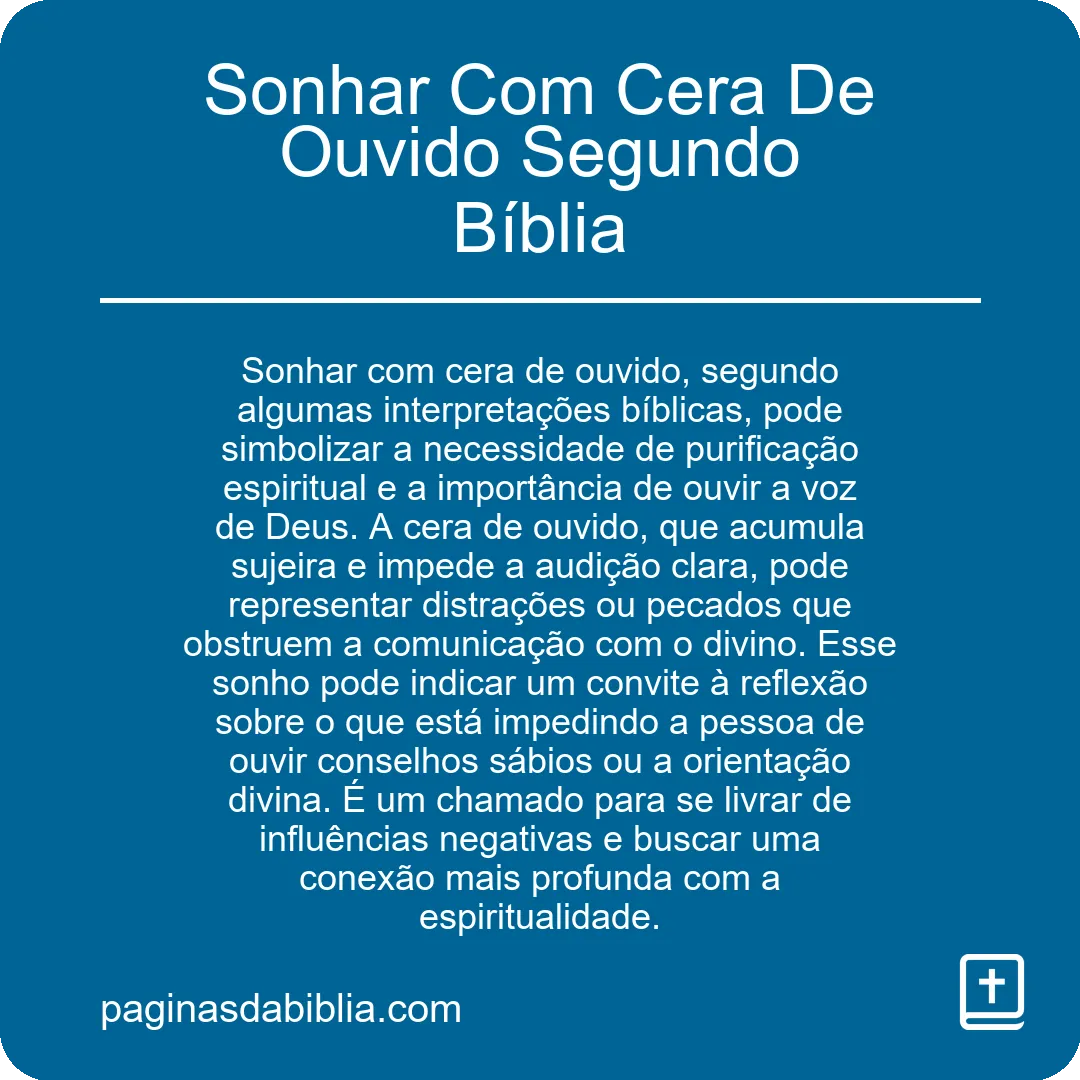 Sonhar Com Cera De Ouvido Segundo Bíblia

Sonhar com cera de ouvido, segundo algumas interpretações bíblicas, pode simbolizar a necessidade de purificação espiritual e a importância de ouvir a voz de Deus. A cera de ouvido, que acumula sujeira e impede a audição clara, pode representar distrações ou pecados que obstruem a comunicação com o divino. Esse sonho pode indicar um convite à reflexão sobre o que está impedindo a pessoa de ouvir conselhos sábios ou a orientação divina. É um chamado para se livrar de influências negativas e buscar uma conexão mais profunda com a espiritualidade.

paginasdabiblia.com